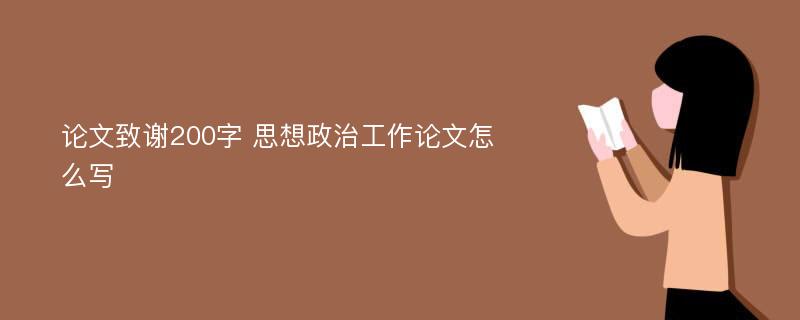 论文致谢200字 思想政治工作论文怎么写